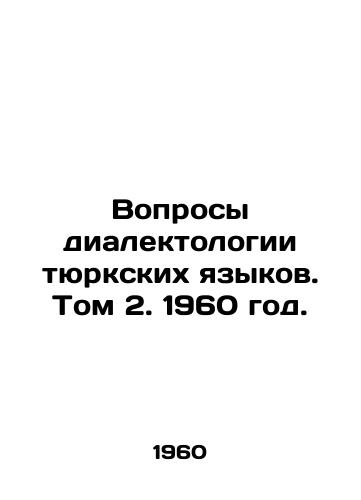 Вопросы диалектологии тюркских языков. Том 2. 1960 год.

1960